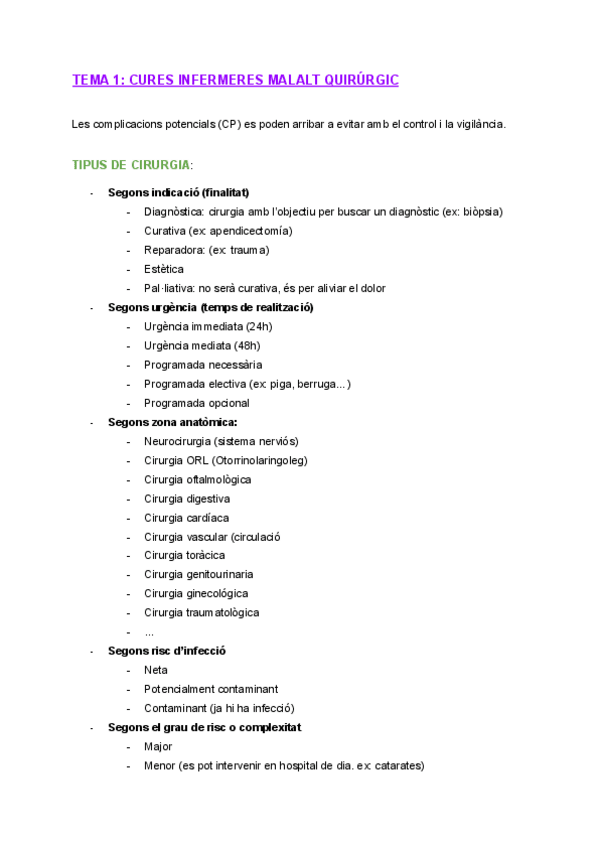 TEMA 1: CURES INFERMERES MALALT QUIRÚRGIC

Les complicacions potencials (CP) es poden arribar a evitar amb el control i la vigilància.

TIPUS DE CIRURGIA:

- Segons indicació (finalitat)
  - Diagnòstica: cirurgia amb l'objectiu per buscar un diagnòstic (ex: biòpsia)
  - Curativa (ex: apendicectomía)
  - Reparadora: (ex: trauma)
  - Estètica
  - Pal·liativa: no serà curativa, és per aliviar el dolor
- Segons urgència (temps de realització)
  - Urgència immediata (24h)
  - Urgència mediata (48h)
  - Programada necessària
  - Programada electiva (ex: piga, berruga...)
  - Programada opcional
- Segons zona anatòmica:
  - Neurocirurgia (sistema nerviós)
  - Cirurgia ORL (Otorrinolaringoleg)
  - Cirurgia oftalmològica
  - Cirurgia digestiva
  - Cirurgia cardíaca
  - Cirurgia vascular (circulació
  - Cirurgia toràcica
  - Cirurgia genitourinaria
  - Cirurgia ginecológica
  - Cirurgia traumatològica
  - ...
- Segons risc d'infecció
  - Neta
  - Potencialment contaminant
  - Contaminant (ja hi ha infecció)
- Segons el grau de risc o complexitat
  - Major
  - Menor (es pot intervenir en hospital de dia. ex: catarates)